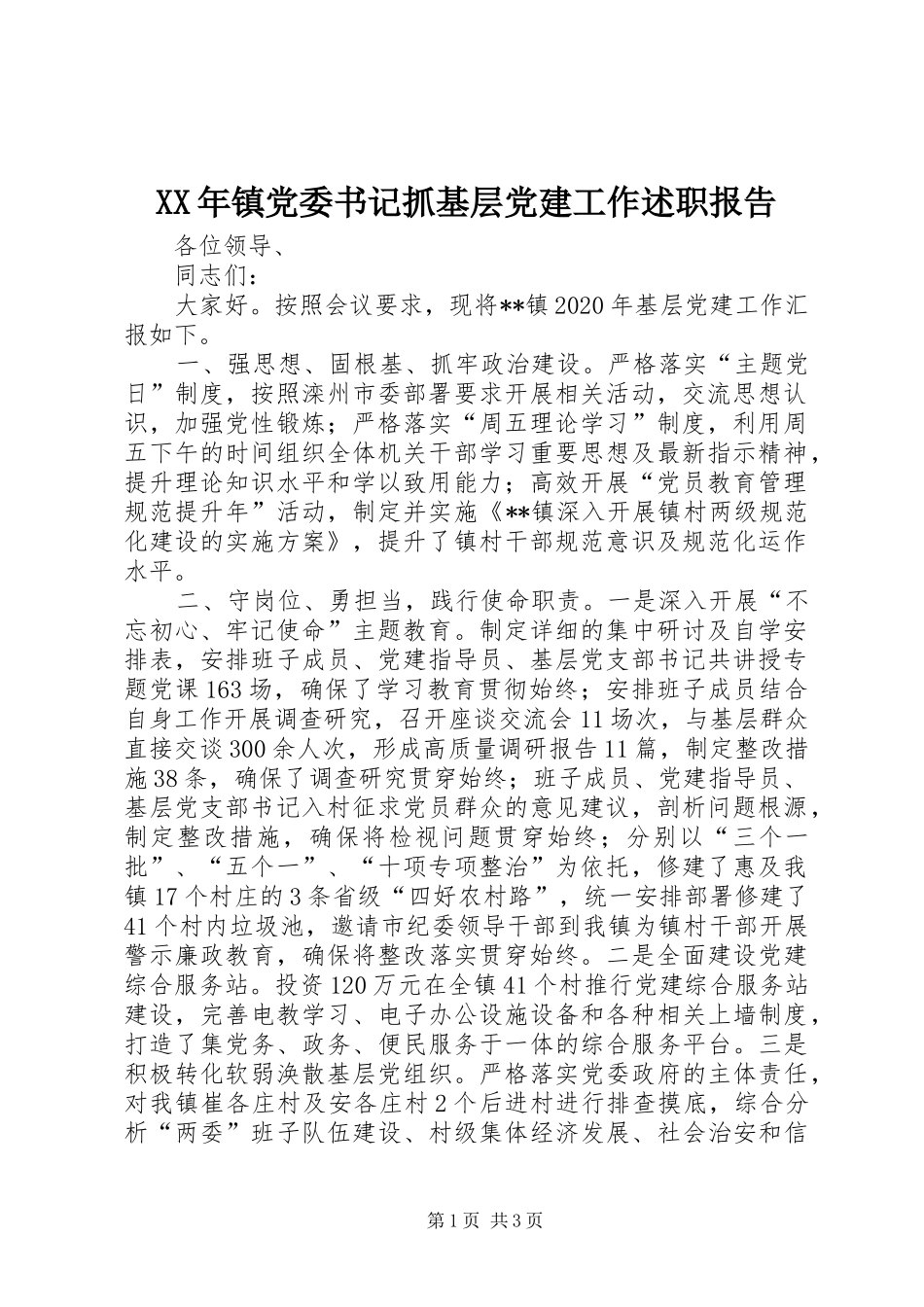 XX年镇党委书记抓基层党建工作述职报告

各位领导、

同志们：

大家好。按照会议要求，现将**镇2020年基层党建工作汇报如下。

一、强思想、固根基、抓牢政治建设。严格落实“主题党日”制度，按照滦州市委部署要求开展相关活动，交流思想认识，加强党性锻炼；严格落实“周五理论学习”制度，利用周五下午的时间组织全体机关干部学习重要思想及最新指示精神，提升理论知识水平和学以致用能力；高效开展“党员教育管理规范提升年”活动，制定并实施《**镇深入开展镇村两级规范化建设的实施方案》，提升了镇村干部规范意识及规范化运作水平。

二、守岗位、勇担当，践行使命职责。一是深入开展“不忘初心、牢记使命”主题教育。制定详细的集中研讨及自学安排表，安排班子成员、党建指导员、基层党支部书记共讲授专题党课163场，确保了学习教育贯彻始终；安排班子成员结合自身工作开展调查研究，召开座谈交流会11场次，与基层群众直接交谈300余人次，形成高质量调研报告11篇，制定整改措施38条，确保了调查研究贯穿始终；班子成员、党建指导员、基层党支部书记入村征求党员群众的意见建议，剖析问题根源，制定整改措施，确保将检视问题贯穿始终；分别以“三个一批”、“五个一”、“十项专项整治”为依托，修建了惠及我镇17个村庄的3条省级“四好农村路”，统一安排部署修建了41个村内垃圾池，邀请市纪委领导干部到我镇为镇村干部开展警示廉政教育，确保将整改落实贯穿始终。二是全面建设党建综合服务站。投资120万元在全镇41个村推行党建综合服务站建设，完善电教学习、电子办公设施设备和各种相关上墙制度，打造了集党务、政务、便民服务于一体的综合服务平台。三是积极转化软弱涣散基层党组织。严格落实党委政府的主体责任，对我镇崔各庄村及安各庄村2个后进村进行排查摸底，综合分析“两委”班子队伍建设、村级集体经济发展、社会治安和信

第1页 共3页